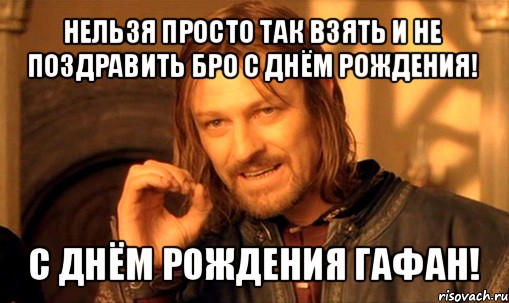 НЕЛЬЗЯ ПРОСТО ТАК ВЗЯТЬ И НЕ ПОЗДРАВИТЬ БРО С ДНЁМ РОЖДЕНИЯ!

С ДНЁМ РОЖДЕНИЯ ГАФАН!

risovach.ru